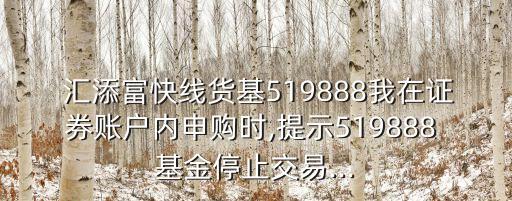 汇添富快线货基519888我在证券账户内申购时,提示519888基金停止交易...